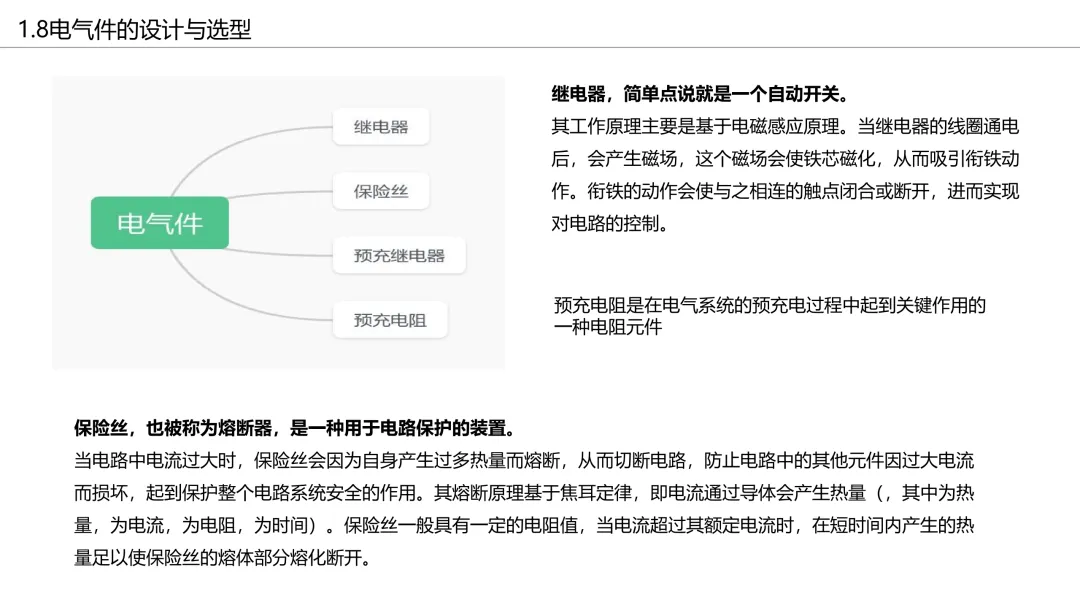 1.8电气件的设计与选型

电气件

继电器

保险丝

预充继电器

预充电阻

继电器，简单点说就是一个自动开关。
其工作原理主要是基于电磁感应原理。当继电器的线圈通电后，会产生磁场，这个磁场会使铁芯磁化，从而吸引衔铁动作。衔铁的动作会使与之相连的触点闭合或断开，进而实现对电路的控制。

预充电阻是在电气系统的预充电过程中起到关键作用的一种电阻元件

保险丝，也被称为熔断器，是一种用于电路保护的装置。
当电路中电流过大时，保险丝会因为自身产生过多热量而熔断，从而切断电路，防止电路中的其他元件因过大电流而损坏，起到保护整个电路系统安全的作用。其熔断原理基于焦耳定律，即电流通过导体会产生热量（，其中为热量，为电流，为电阻，为时间）。保险丝一般具有一定的电阻值，当电流超过其额定电流时，在短时间内产生的热量足以使保险丝的熔体部分熔化断开。